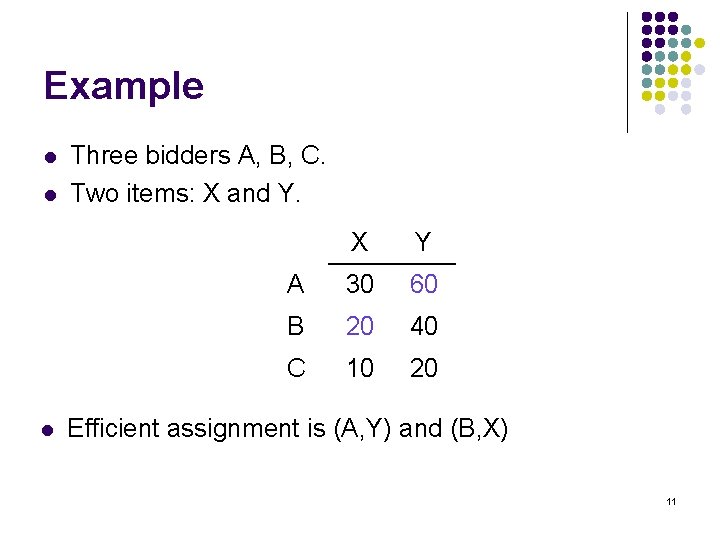 Example

• Three bidders A, B, C.
• Two items: X and Y.

|  | X | Y |
|---|---|---|
| A | 30 | 60 |
| B | 20 | 40 |
| C | 10 | 20 |

• Efficient assignment is (A,Y) and (B,X)

11